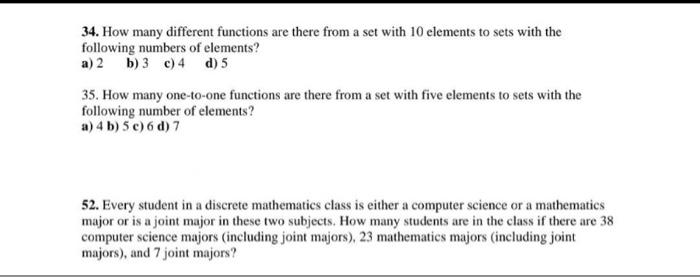 34. How many different functions are there from a set with 10 elements to sets with the following numbers of elements?
a) 2 b) 3 c) 4 d) 5

35. How many one-to-one functions are there from a set with five elements to sets with the following number of elements?
a) 4 b) 5 c) 6 d) 7

52. Every student in a discrete mathematics class is either a computer science or a mathematics major or is a joint major in these two subjects. How many students are in the class if there are 38 computer science majors (including joint majors), 23 mathematics majors (including joint majors), and 7 joint majors?